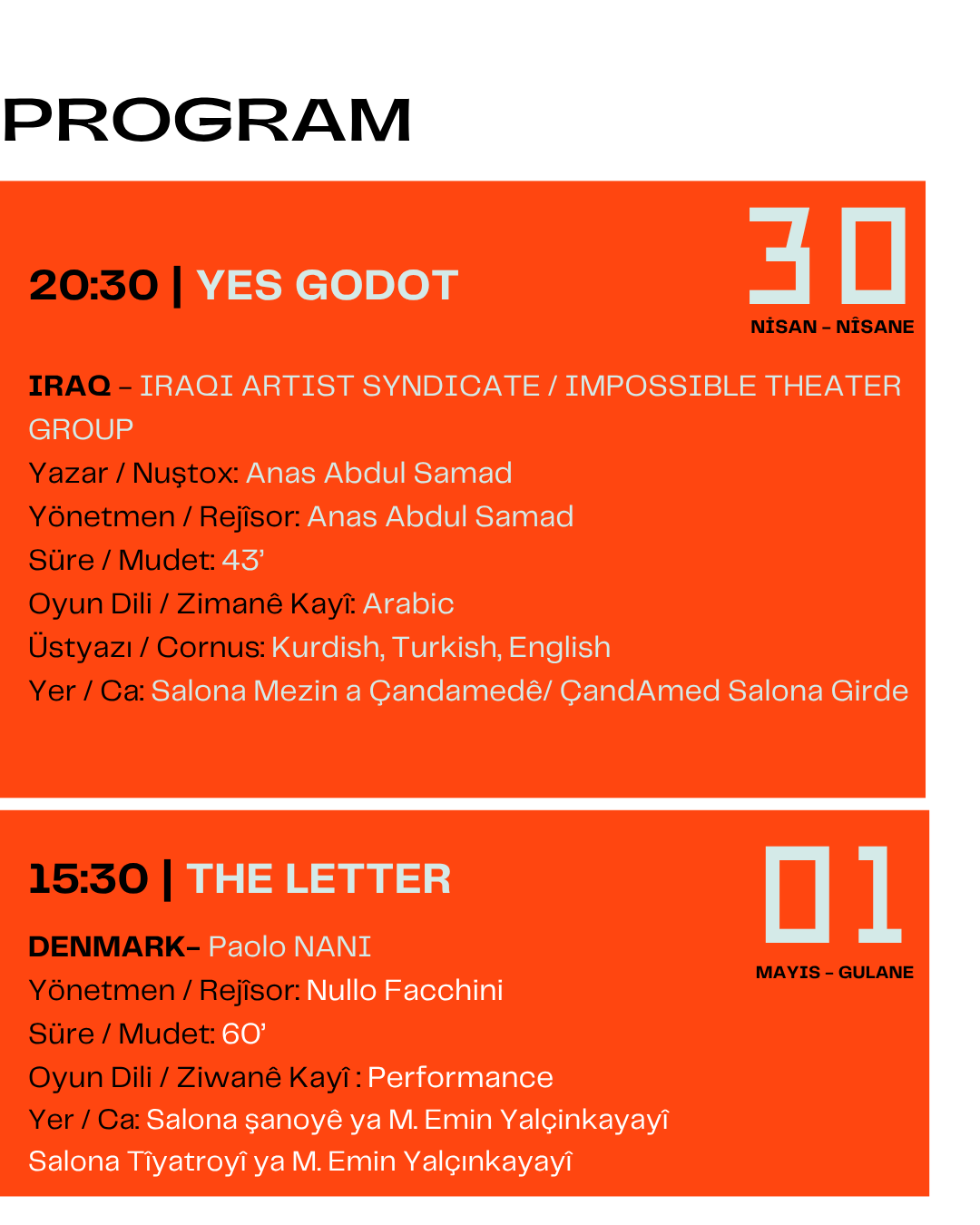 PROGRAM

20:30 | YES GODOT

30
NİSAN – NÎSANE

IRAQ – IRAQI ARTIST SYNDICATE / IMPOSSIBLE THEATER GROUP
Yazar / Nuştox: Anas Abdul Samad
Yönetmen / Rejîsor: Anas Abdul Samad
Süre / Mudet: 43'
Oyun Dili / Zimanê Kayî: Arabic
Üstyazı / Cornus: Kurdish, Turkish, English
Yer / Ca: Salona Mezin a Çandamedê/ ÇandAmed Salona Girde

15:30 | THE LETTER

01
MAYIS – GULANE

DENMARK– Paolo NANI
Yönetmen / Rejîsor: Nullo Facchini
Süre / Mudet: 60'
Oyun Dili / Ziwanê Kayî : Performance
Yer / Ca: Salona şanoyê ya M. Emin Yalçinkayayî
Salona Tîyatroyî ya M. Emin Yalçınkayayî